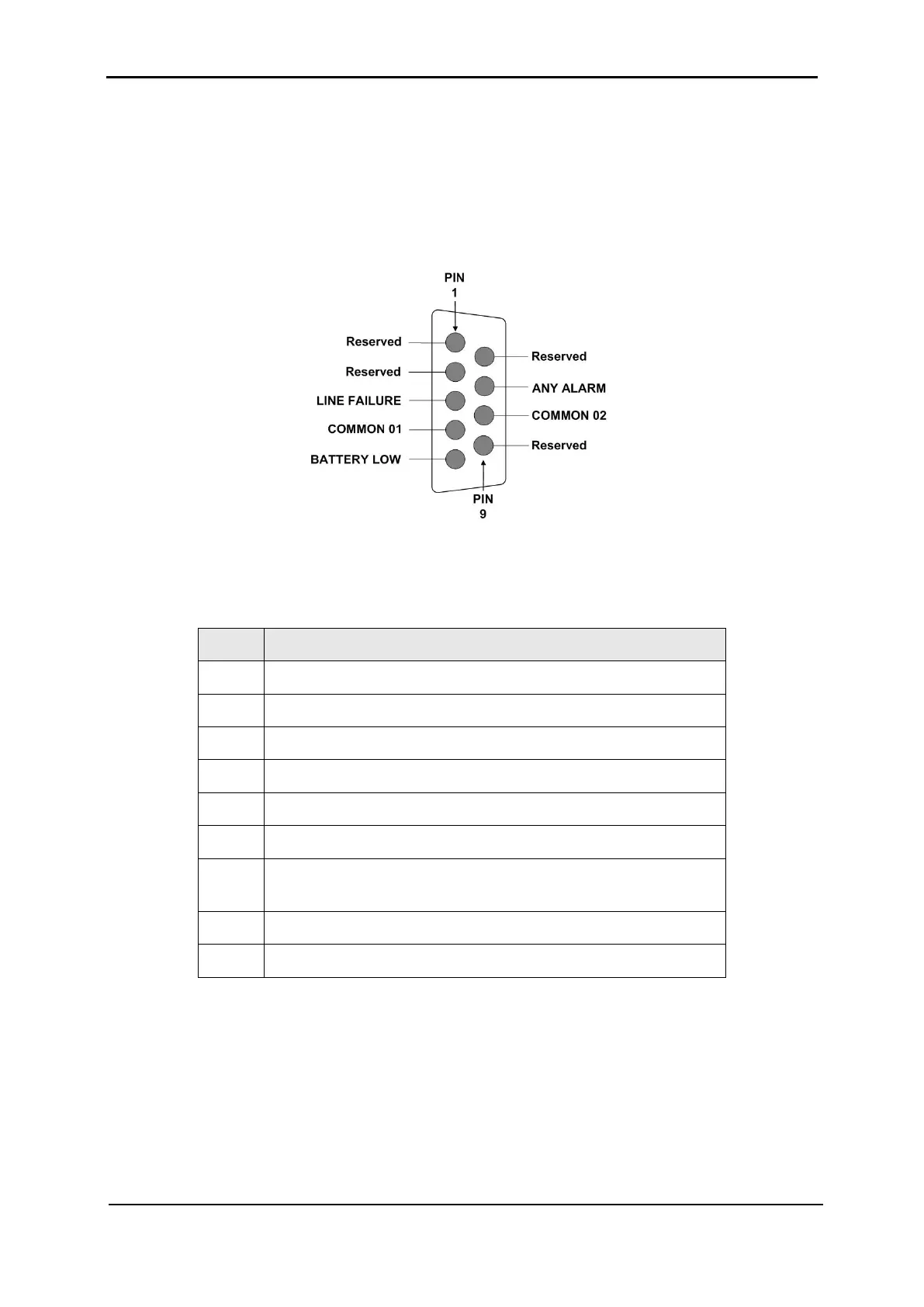 PIN
1

Reserved

Reserved

LINE FAILURE

COMMON 01

BATTERY LOW

Reserved

ANY ALARM

COMMON 02

Reserved

PIN
9